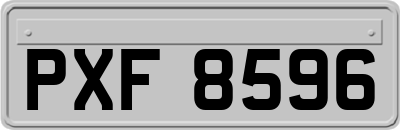 PXF 8596